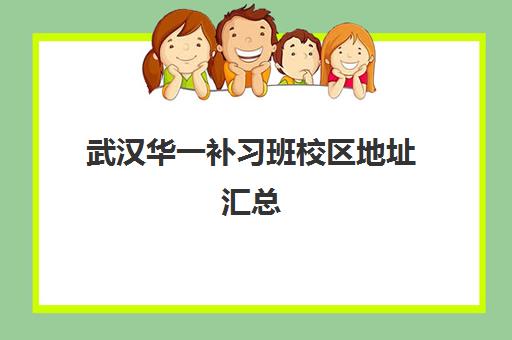 武汉华一补习班校区地址汇总